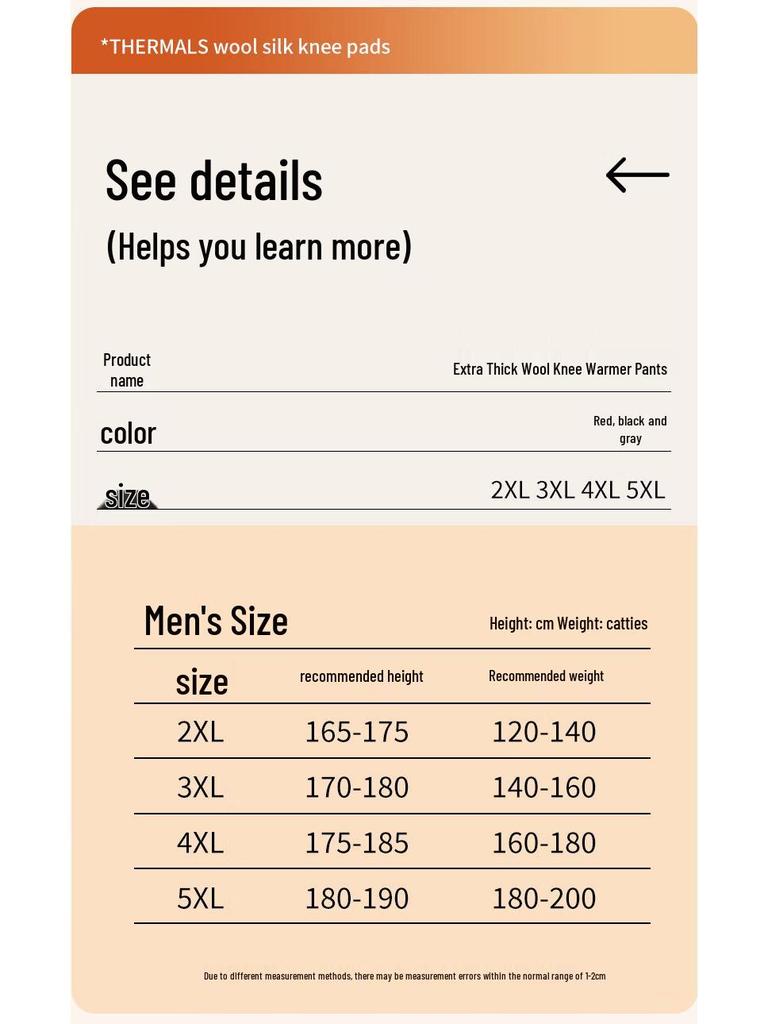 *THERMALS wool silk knee pads

See details

(Helps you learn more)

Product name
Extra Thick Wool Knee Warmer Pants

color
Red, black and gray

size
2XL 3XL 4XL 5XL

Men's Size
Height: cm Weight: catties

| size | recommended height | Recommended weight |
|---|---|---|
| 2XL | 165-175 | 120-140 |
| 3XL | 170-180 | 140-160 |
| 4XL | 175-185 | 160-180 |
| 5XL | 180-190 | 180-200 |

Due to different measurement methods, there may be measurement errors within the normal range of 1-2cm